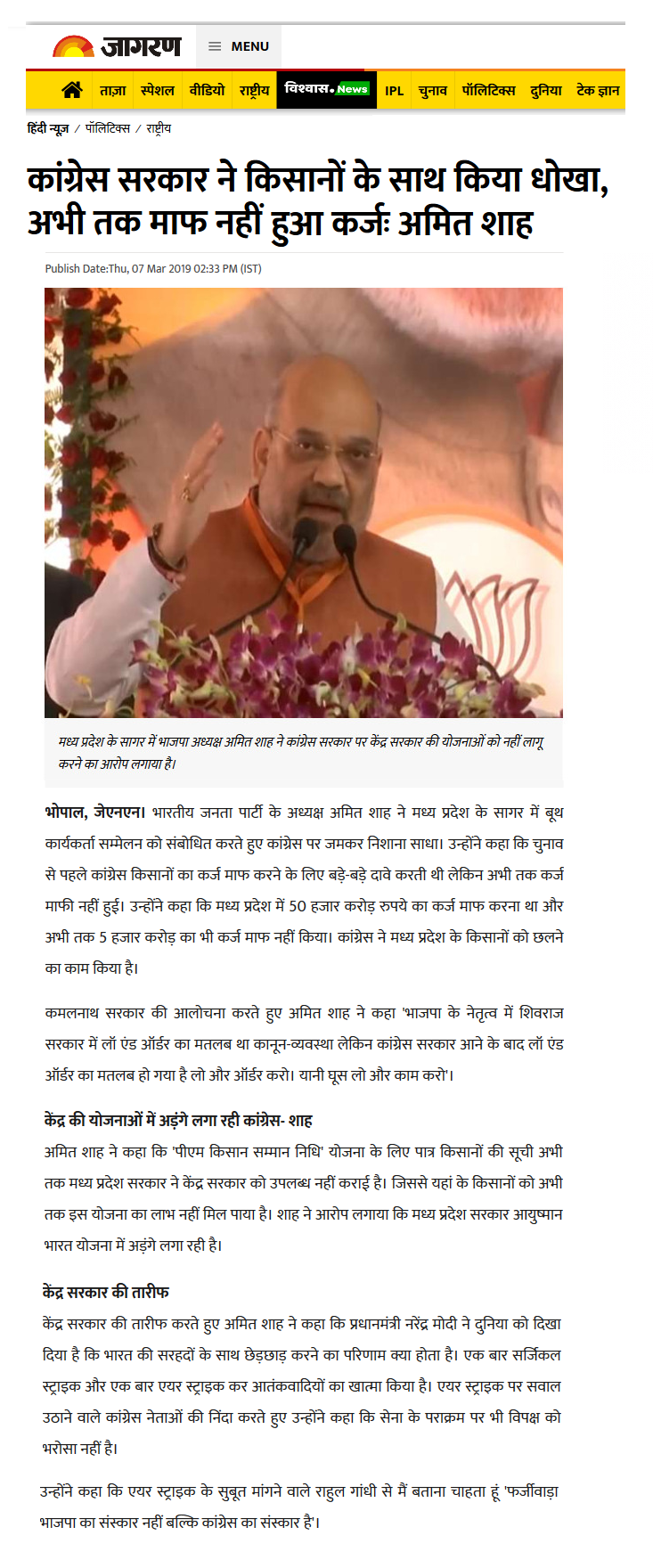 जागरण MENU

ताज़ा स्पेशल वीडियो राष्ट्रीय विश्वास.News IPL चुनाव पॉलिटिक्स दुनिया टेक ज्ञान

हिंदी न्यूज़ / पॉलिटिक्स / राष्ट्रीय

कांग्रेस सरकार ने किसानों के साथ किया धोखा, अभी तक माफ नहीं हुआ कर्जः अमित शाह

Publish Date:Thu, 07 Mar 2019 02:33 PM (IST)

मध्य प्रदेश के सागर में भाजपा अध्यक्ष अमित शाह ने कांग्रेस सरकार पर केंद्र सरकार की योजनाओं को नहीं लागू करने का आरोप लगाया है।

भोपाल, जेएनएन। भारतीय जनता पार्टी के अध्यक्ष अमित शाह ने मध्य प्रदेश के सागर में बूथ कार्यकर्ता सम्मेलन को संबोधित करते हुए कांग्रेस पर जमकर निशाना साधा। उन्होंने कहा कि चुनाव से पहले कांग्रेस किसानों का कर्ज माफ करने के लिए बड़े-बड़े दावे करती थी लेकिन अभी तक कर्ज माफी नहीं हुई। उन्होंने कहा कि मध्य प्रदेश में 50 हजार करोड़ रुपये का कर्ज माफ करना था और अभी तक 5 हजार करोड़ का भी कर्ज माफ नहीं किया। कांग्रेस ने मध्य प्रदेश के किसानों को छलने का काम किया है।

कमलनाथ सरकार की आलोचना करते हुए अमित शाह ने कहा 'भाजपा के नेतृत्व में शिवराज सरकार में लॉ एंड ऑर्डर का मतलब था कानून-व्यवस्था लेकिन कांग्रेस सरकार आने के बाद लॉ एंड ऑर्डर का मतलब हो गया है लो और ऑर्डर करो। यानी घूस लो और काम करो'।

केंद्र की योजनाओं में अड़ंगे लगा रही कांग्रेस- शाह
अमित शाह ने कहा कि 'पीएम किसान सम्मान निधि' योजना के लिए पात्र किसानों की सूची अभी तक मध्य प्रदेश सरकार ने केंद्र सरकार को उपलब्ध नहीं कराई है। जिससे यहां के किसानों को अभी तक इस योजना का लाभ नहीं मिल पाया है। शाह ने आरोप लगाया कि मध्य प्रदेश सरकार आयुष्मान भारत योजना में अड़ंगे लगा रही है।

केंद्र सरकार की तारीफ
केंद्र सरकार की तारीफ करते हुए अमित शाह ने कहा कि प्रधानमंत्री नरेंद्र मोदी ने दुनिया को दिखा दिया है कि भारत की सरहदों के साथ छेड़छाड़ करने का परिणाम क्या होता है। एक बार सर्जिकल स्ट्राइक और एक बार एयर स्ट्राइक कर आतंकवादियों का खात्मा किया है। एयर स्ट्राइक पर सवाल उठाने वाले कांग्रेस नेताओं की निंदा करते हुए उन्होंने कहा कि सेना के पराक्रम पर भी विपक्ष को भरोसा नहीं है।

उन्होंने कहा कि एयर स्ट्राइक के सुबूत मांगने वाले राहुल गांधी से मैं बताना चाहता हूं 'फर्जीवाड़ा भाजपा का संस्कार नहीं बल्कि कांग्रेस का संस्कार है'।